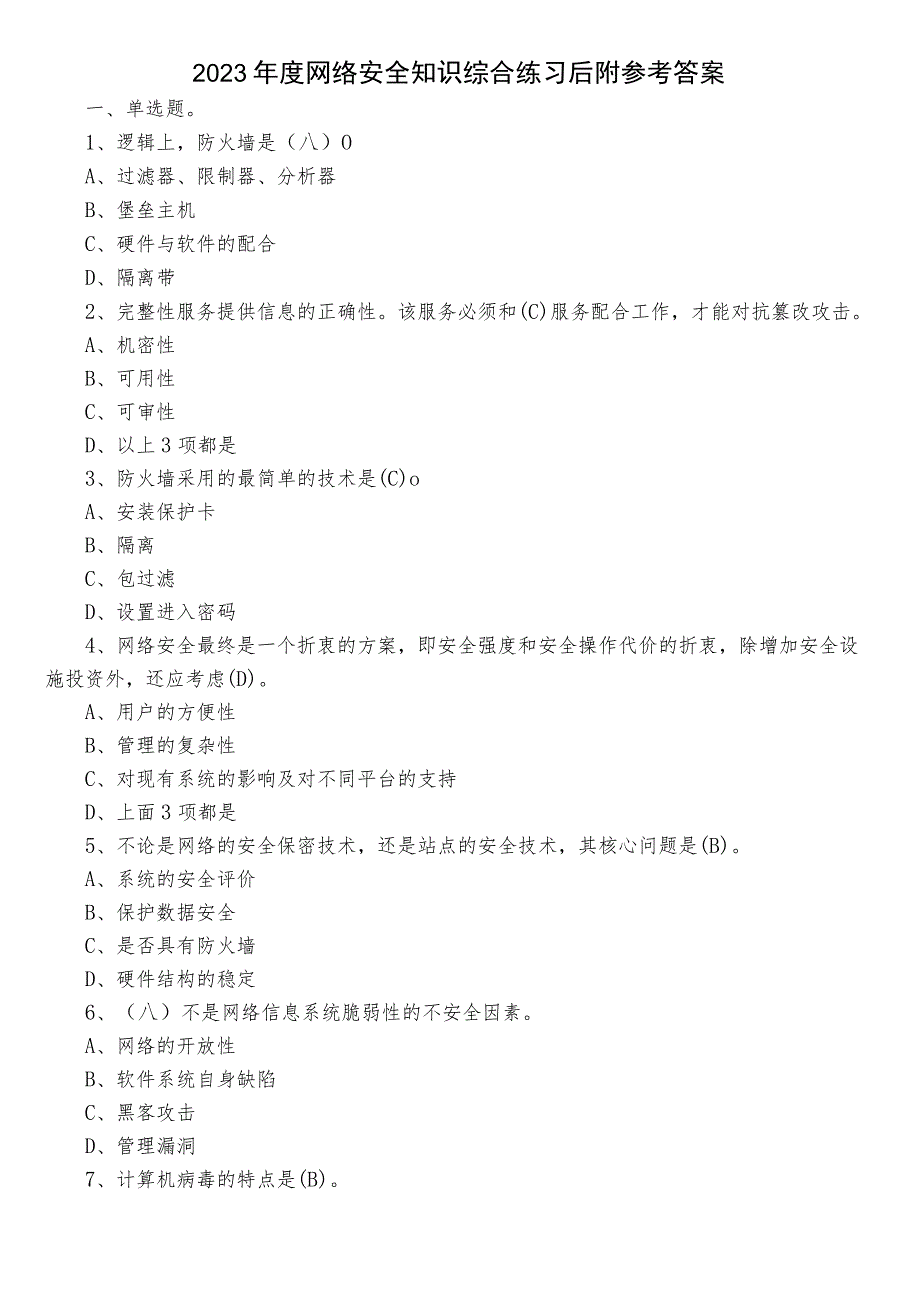 2023年度网络安全知识综合练习后附参考答案

一、单选题。

1、逻辑上，防火墙是（八）0

A、过滤器、限制器、分析器

B、堡垒主机

C、硬件与软件的配合

D、隔离带

2、完整性服务提供信息的正确性。该服务必须和(C)服务配合工作，才能对抗篡改攻击。

A、机密性

B、可用性

C、可审性

D、以上3项都是

3、防火墙采用的最简单的技术是(C)o

A、安装保护卡

B、隔离

C、包过滤

D、设置进入密码

4、网络安全最终是一个折衷的方案，即安全强度和安全操作代价的折衷，除增加安全设施投资外，还应考虑(D)。

A、用户的方便性

B、管理的复杂性

C、对现有系统的影响及对不同平台的支持

D、上面3项都是

5、不论是网络的安全保密技术，还是站点的安全技术，其核心问题是(B)。

A、系统的安全评价

B、保护数据安全

C、是否具有防火墙

D、硬件结构的稳定

6、（八）不是网络信息系统脆弱性的不安全因素。

A、网络的开放性

B、软件系统自身缺陷

C、黑客攻击

D、管理漏洞

7、计算机病毒的特点是(B)。